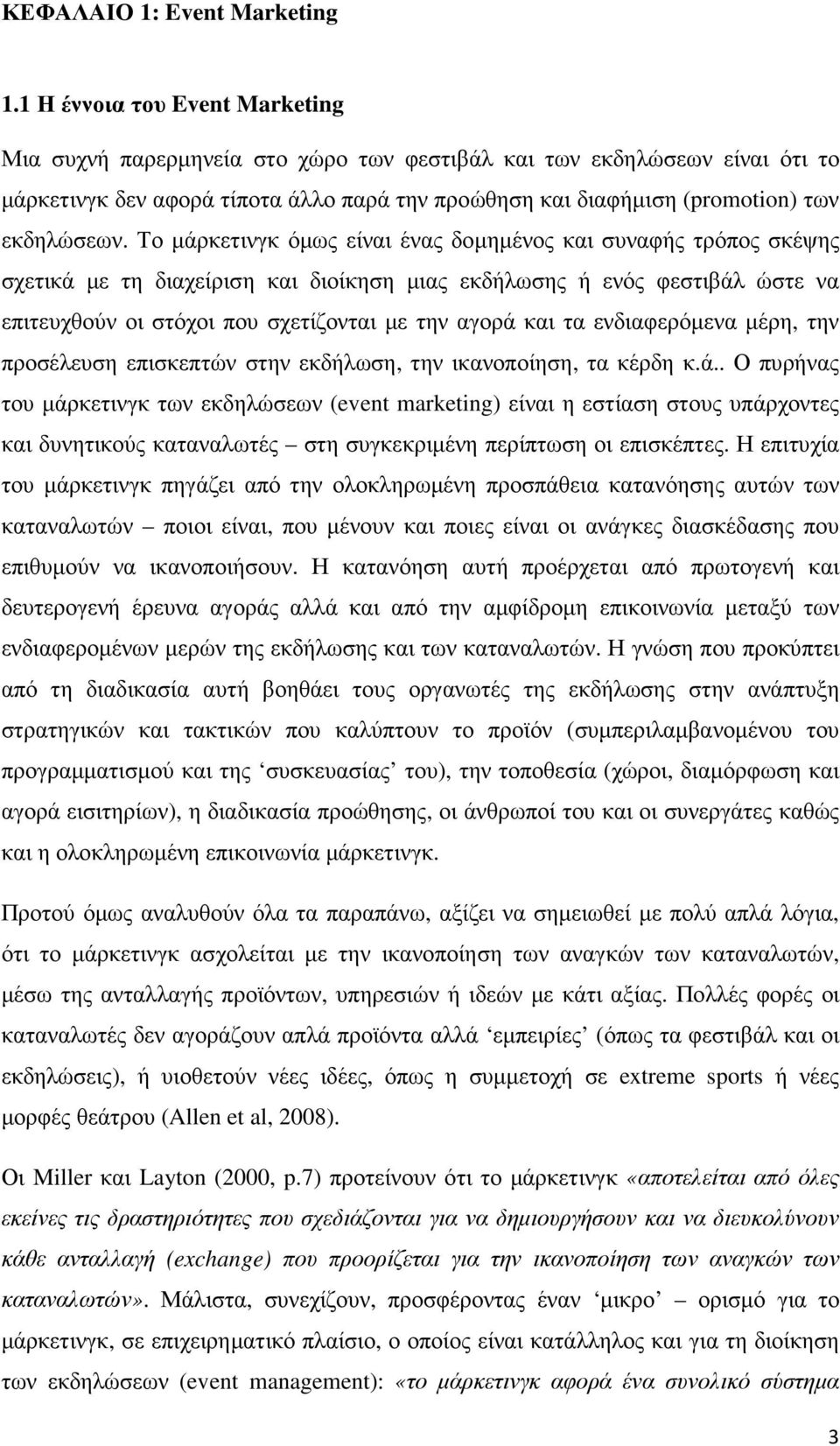 ΚΕΦΑΛΑΙΟ 1: Event Marketing

1.1 Η έννοια του Event Marketing

Μια συχνή παρερμηνεία στο χώρο των φεστιβάλ και των εκδηλώσεων είναι ότι το μάρκετινγκ δεν αφορά τίποτα άλλο παρά την προώθηση και διαφήμιση (promotion) των εκδηλώσεων. Το μάρκετινγκ όμως είναι ένας δομημένος και συναφής τρόπος σκέψης σχετικά με τη διαχείριση και διοίκηση μιας εκδήλωσης ή ενός φεστιβάλ ώστε να επιτευχθούν οι στόχοι που σχετίζονται με την αγορά και τα ενδιαφερόμενα μέρη, την προσέλευση επισκεπτών στην εκδήλωση, την ικανοποίηση, τα κέρδη κ.ά.. Ο πυρήνας του μάρκετινγκ των εκδηλώσεων (event marketing) είναι η εστίαση στους υπάρχοντες και δυνητικούς καταναλωτές – στη συγκεκριμένη περίπτωση οι επισκέπτες. Η επιτυχία του μάρκετινγκ πηγάζει από την ολοκληρωμένη προσπάθεια κατανόησης αυτών των καταναλωτών – ποιοι είναι, που μένουν και ποιες είναι οι ανάγκες διασκέδασης που επιθυμούν να ικανοποιήσουν. Η κατανόηση αυτή προέρχεται από πρωτογενή και δευτερογενή έρευνα αγοράς αλλά και από την αμφίδρομη επικοινωνία μεταξύ των ενδιαφερομένων μερών της εκδήλωσης και των καταναλωτών. Η γνώση που προκύπτει από τη διαδικασία αυτή βοηθάει τους οργανωτές της εκδήλωσης στην ανάπτυξη στρατηγικών και τακτικών που καλύπτουν το προϊόν (συμπεριλαμβανομένου του προγραμματισμού και της ‘συσκευασίας’ του), την τοποθεσία (χώροι, διαμόρφωση και αγορά εισιτηρίων), η διαδικασία προώθησης, οι άνθρωποί του και οι συνεργάτες καθώς και η ολοκληρωμένη επικοινωνία μάρκετινγκ.

Προτού όμως αναλυθούν όλα τα παραπάνω, αξίζει να σημειωθεί με πολύ απλά λόγια, ότι το μάρκετινγκ ασχολείται με την ικανοποίηση των αναγκών των καταναλωτών, μέσω της ανταλλαγής προϊόντων, υπηρεσιών ή ιδεών με κάτι αξίας. Πολλές φορές οι καταναλωτές δεν αγοράζουν απλά προϊόντα αλλά ‘εμπειρίες’ (όπως τα φεστιβάλ και οι εκδηλώσεις), ή υιοθετούν νέες ιδέες, όπως η συμμετοχή σε extreme sports ή νέες μορφές θεάτρου (Allen et al, 2008).

Οι Miller και Layton (2000, p.7) προτείνουν ότι το μάρκετινγκ «αποτελείται από όλες εκείνες τις δραστηριότητες που σχεδιάζονται για να δημιουργήσουν και να διευκολύνουν κάθε ανταλλαγή (exchange) που προορίζεται για την ικανοποίηση των αναγκών των καταναλωτών». Μάλιστα, συνεχίζουν, προσφέροντας έναν ‘μικρο’ ορισμό του μάρκετινγκ, σε επιχειρηματικό πλαίσιο, ο οποίος είναι κατάλληλος και για τη διοίκηση των εκδηλώσεων (event management): «το μάρκετινγκ αφορά ένα συνολικό σύστημα

3